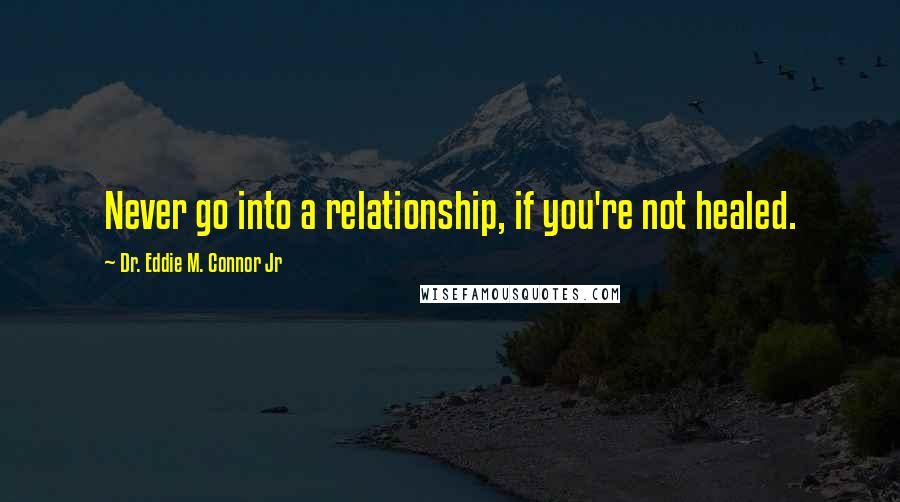 Never go into a relationship, if you're not healed.

~ Dr. Eddie M. Connor Jr

WISEFAMOUSQUOTES.COM